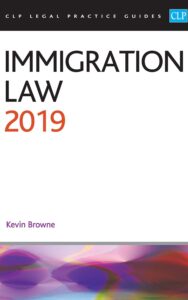 CLP LEGAL PRACTICE GUIDES CLP

IMMIGRATION LAW 2019

Kevin Browne